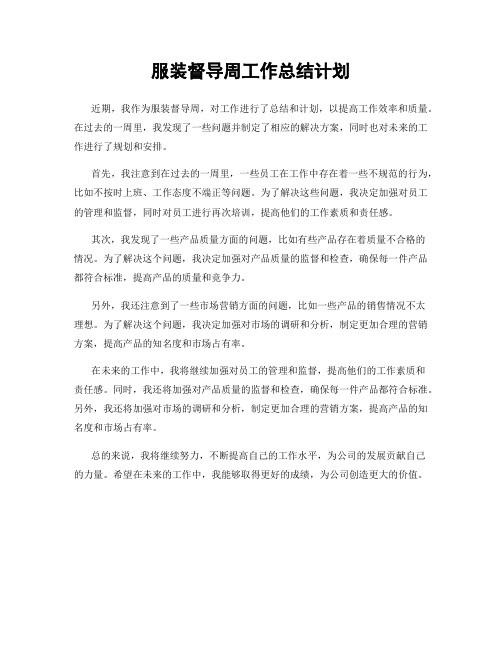 服装督导周工作总结计划

近期，我作为服装督导周，对工作进行了总结和计划，以提高工作效率和质量。在过去的一周里，我发现了一些问题并制定了相应的解决方案，同时也对未来的工作进行了规划和安排。

首先，我注意到在过去的一周里，一些员工在工作中存在着一些不规范的行为，比如不按时上班、工作态度不端正等问题。为了解决这些问题，我决定加强对员工的管理和监督，同时对员工进行再次培训，提高他们的工作素质和责任感。

其次，我发现了一些产品质量方面的问题，比如有些产品存在着质量不合格的情况。为了解决这个问题，我决定加强对产品质量的监督和检查，确保每一件产品都符合标准，提高产品的质量和竞争力。

另外，我还注意到了一些市场营销方面的问题，比如一些产品的销售情况不太理想。为了解决这个问题，我决定加强对市场的调研和分析，制定更加合理的营销方案，提高产品的知名度和市场占有率。

在未来的工作中，我将继续加强对员工的管理和监督，提高他们的工作素质和责任感。同时，我还将加强对产品质量的监督和检查，确保每一件产品都符合标准。另外，我还将加强对市场的调研和分析，制定更加合理的营销方案，提高产品的知名度和市场占有率。

总的来说，我将继续努力，不断提高自己的工作水平，为公司的发展贡献自己的力量。希望在未来的工作中，我能够取得更好的成绩，为公司创造更大的价值。